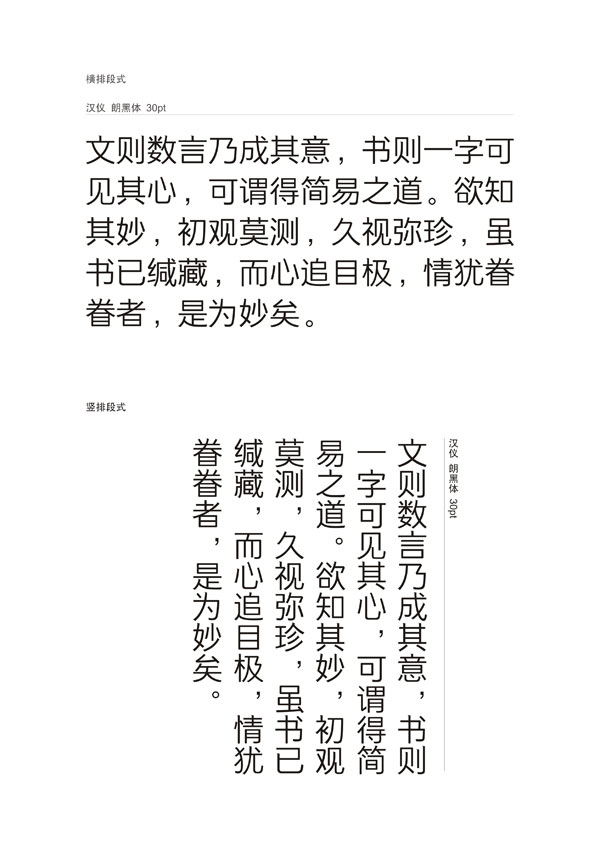 横排段式

汉仪 朗黑体 30pt

文则数言乃成其意，书则一字可见其心，可谓得简易之道。欲知其妙，初观莫测，久视弥珍，虽书已缄藏，而心追目极，情犹眷眷者，是为妙矣。

竖排段式

汉仪 朗黑体 30pt

文则数言乃成其意，书则一字可见其心，可谓得简易之道。欲知其妙，初观莫测，久视弥珍，虽书已缄藏，而心追目极，情犹眷眷者，是为妙矣。